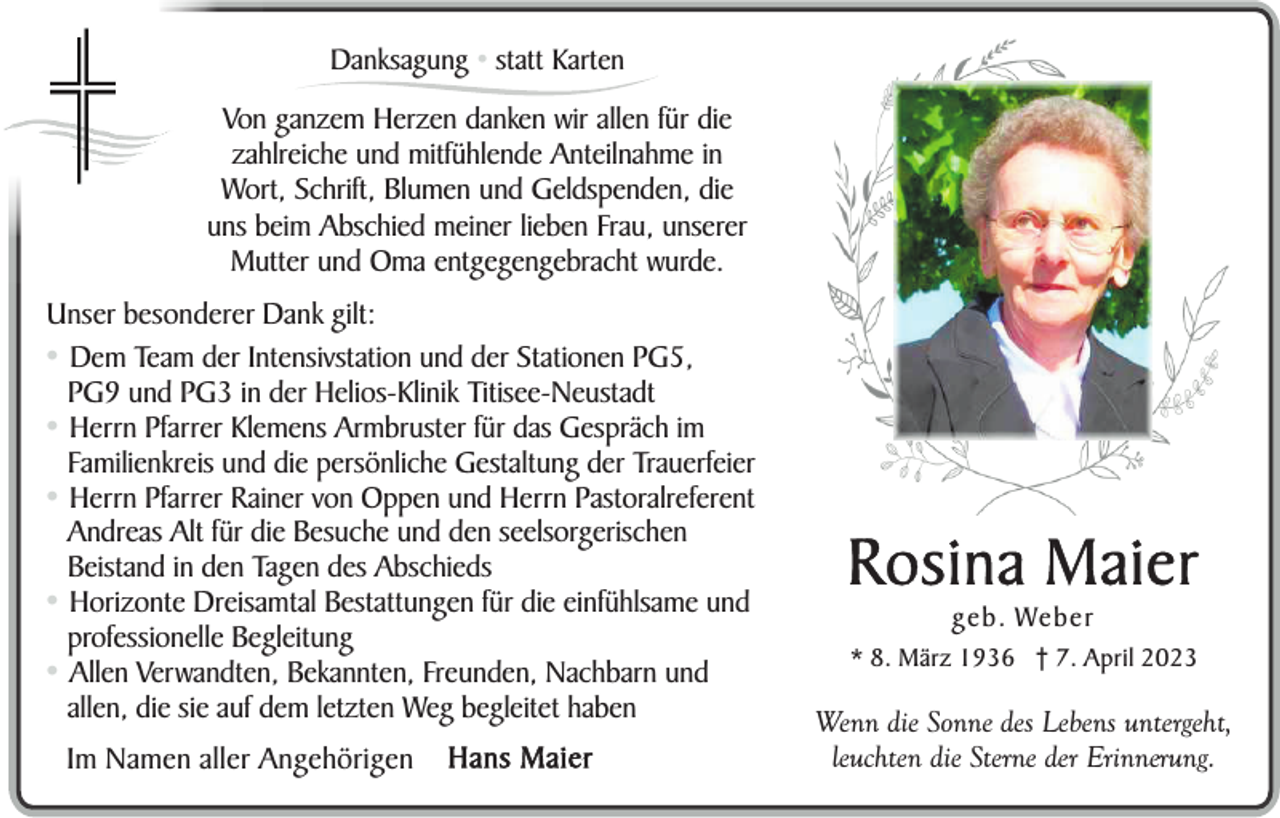 Danksagung • statt Karten

Von ganzem Herzen danken wir allen für die zahlreiche und mitfühlende Anteilnahme in Wort, Schrift, Blumen und Geldspenden, die uns beim Abschied meiner lieben Frau, unserer Mutter und Oma entgegengebracht wurde.

Unser besonderer Dank gilt:
• Dem Team der Intensivstation und der Stationen PG5, PG9 und PG3 in der Helios-Klinik Titisee-Neustadt
• Herrn Pfarrer Klemens Armbruster für das Gespräch im Familienkreis und die persönliche Gestaltung der Trauerfeier
• Herrn Pfarrer Rainer von Oppen und Herrn Pastoralreferent Andreas Alt für die Besuche und den seelsorgerischen Beistand in den Tagen des Abschieds
• Horizonte Dreisamtal Bestattungen für die einfühlsame und professionelle Begleitung
• Allen Verwandten, Bekannten, Freunden, Nachbarn und allen, die sie auf dem letzten Weg begleitet haben

Im Namen aller Angehörigen Hans Maier

Rosina Maier
geb. Weber
* 8. März 1936 † 7. April 2023

Wenn die Sonne des Lebens untergeht, leuchten die Sterne der Erinnerung.